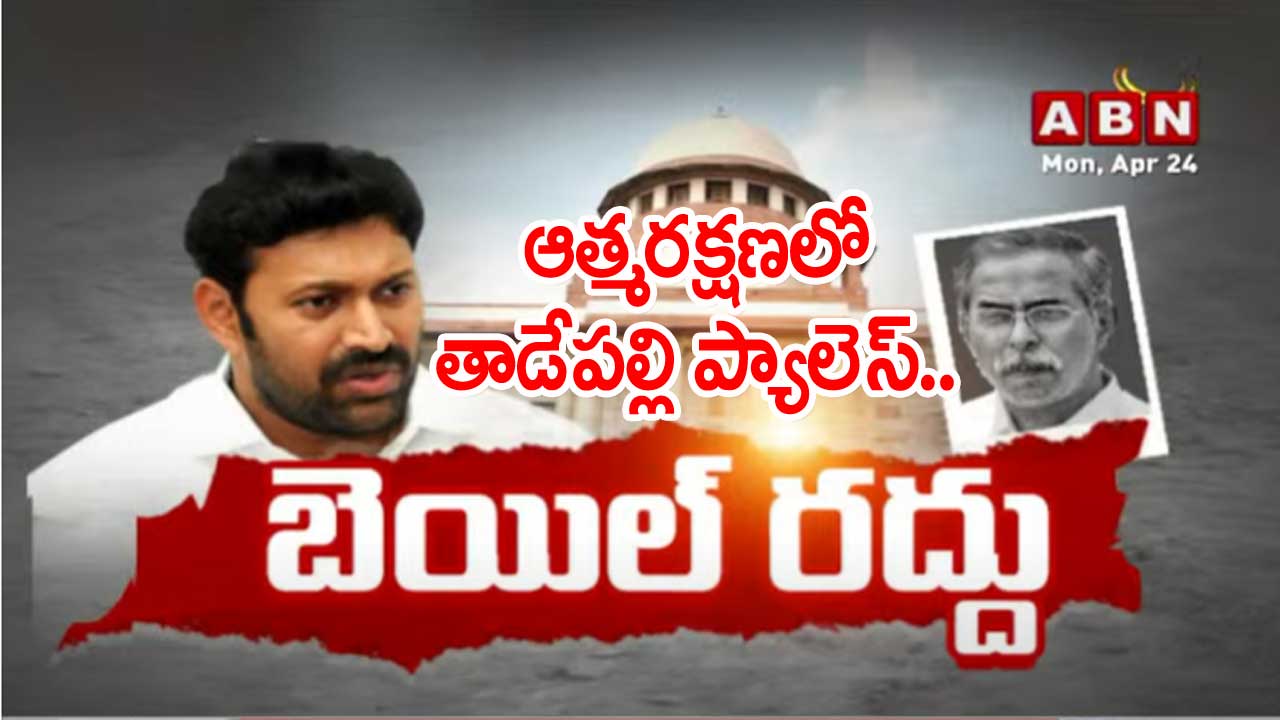 ABN
Mon, Apr 24

ఆత్మరక్షణలో
తాడేపల్లి ప్యాలెస్..

బెయిల్ రద్దు